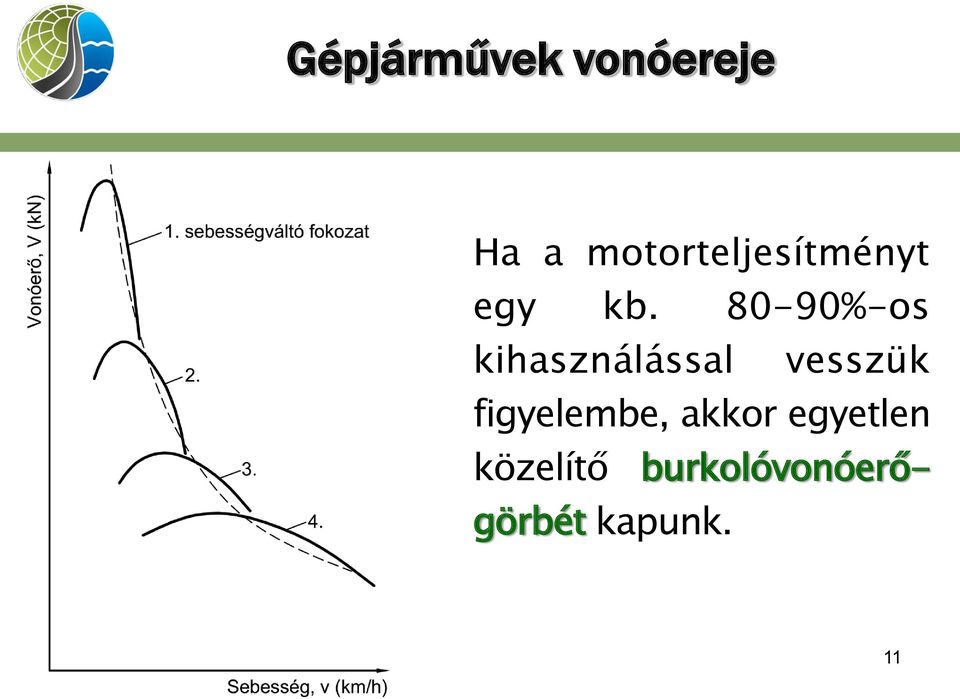 Gépjárművek vonóereje

Vonóerő, V (kN)

1. sebességváltó fokozat

2.

3.

4.

Sebesség, v (km/h)

Ha a motorteljesítményt egy kb. 80-90%-os kihasználással vesszük figyelembe, akkor egyetlen közelítő burkolóvonóerő-görbét kapunk.

11